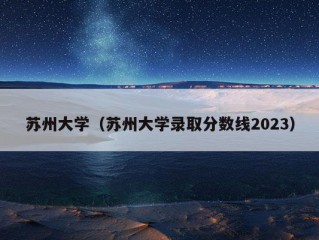 苏州大学（苏州大学录取分数线2023）